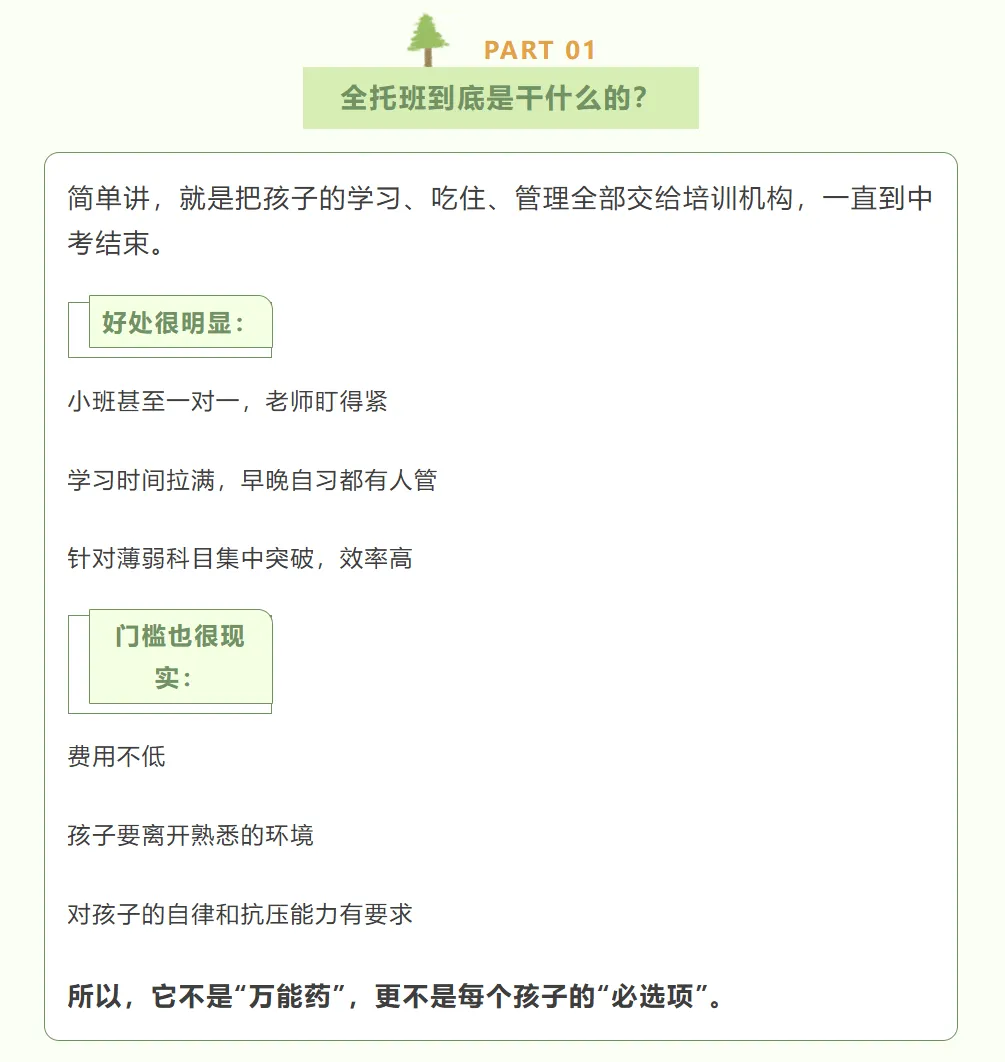 PART 01

全托班到底是干什么的?

简单讲，就是把孩子的学习、吃住、管理全部交给培训机构，一直到中考结束。

好处很明显:

小班甚至一对一，老师盯得紧

学习时间拉满，早晚自习都有人管

针对薄弱科目集中突破，效率高

门槛也很现实:

费用不低

孩子要离开熟悉的环境

对孩子的自律和抗压能力有要求

所以，它不是“万能药”，更不是每个孩子的“必选项”。